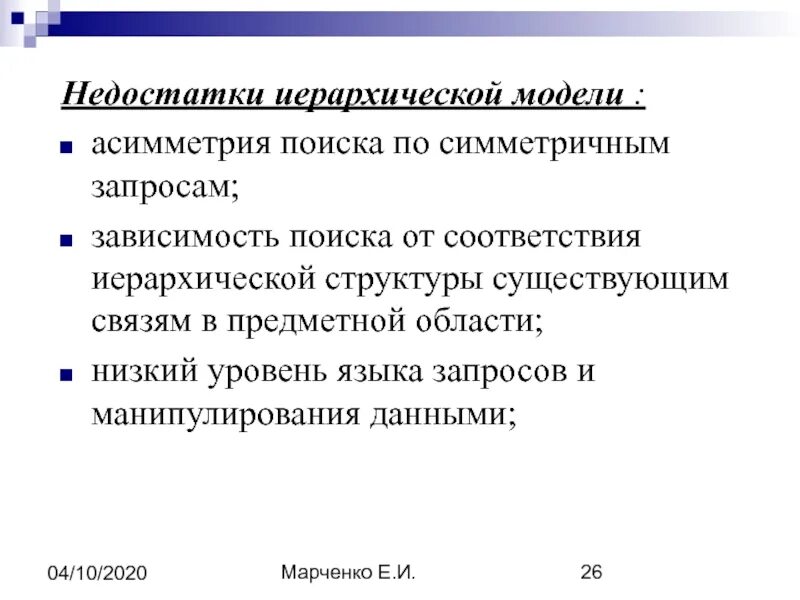 Недостатки иерархической модели :

асимметрия поиска по симметричным запросам;

зависимость поиска от соответствия иерархической структуры существующим связям в предметной области;

низкий уровень языка запросов и манипулирования данными;

04/10/2020 Марченко Е.И. 26